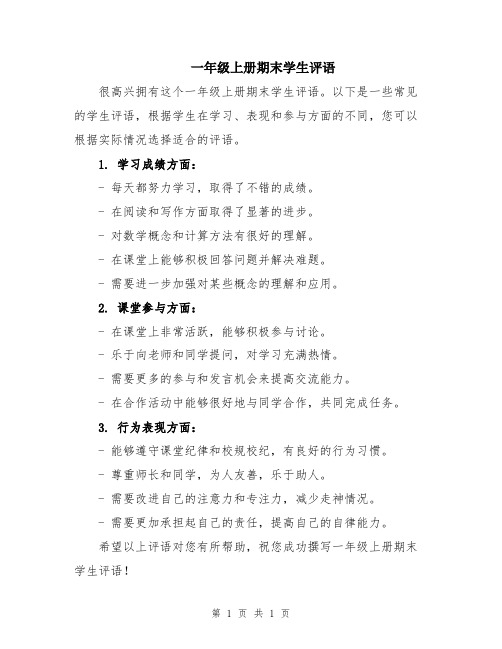 一年级上册期末学生评语

很高兴拥有这个一年级上册期末学生评语。以下是一些常见的学生评语，根据学生在学习、表现和参与方面的不同，您可以根据实际情况选择适合的评语。

1. 学习成绩方面：

- 每天都努力学习，取得了不错的成绩。

- 在阅读和写作方面取得了显著的进步。

- 对数学概念和计算方法有很好的理解。

- 在课堂上能够积极回答问题并解决难题。

- 需要进一步加强对某些概念的理解和应用。

2. 课堂参与方面：

- 在课堂上非常活跃，能够积极参与讨论。

- 乐于向老师和同学提问，对学习充满热情。

- 需要更多的参与和发言机会来提高交流能力。

- 在合作活动中能够很好地与同学合作，共同完成任务。

3. 行为表现方面：

- 能够遵守课堂纪律和校规校纪，有良好的行为习惯。

- 尊重师长和同学，为人友善，乐于助人。

- 需要改进自己的注意力和专注力，减少走神情况。

- 需要更加承担起自己的责任，提高自己的自律能力。

希望以上评语对您有所帮助，祝您成功撰写一年级上册期末学生评语！

第 1 页 共 1 页